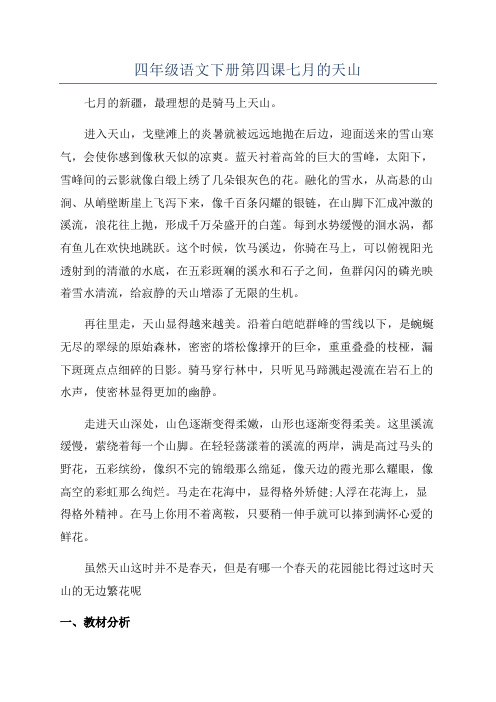 四年级语文下册第四课七月的天山

七月的新疆，最理想的是骑马上天山。

进入天山，戈壁滩上的炎暑就被远远地抛在后边，迎面送来的雪山寒气，会使你感到像秋天似的凉爽。蓝天衬着高耸的巨大的雪峰，太阳下，雪峰间的云影就像白缎上绣了几朵银灰色的花。融化的雪水，从高悬的山涧、从峭壁断崖上飞泻下来，像千百条闪耀的银链，在山脚下汇成冲激的溪流，浪花往上抛，形成千万朵盛开的白莲。每到水势缓慢的洄水涡，都有鱼儿在欢快地跳跃。这个时候，饮马溪边，你骑在马上，可以俯视阳光透射到的清澈的水底，在五彩斑斓的溪水和石子之间，鱼群闪闪的磷光映着雪水清流，给寂静的天山增添了无限的生机。

再往里走，天山显得越来越美。沿着白皑皑群峰的雪线以下，是蜿蜒无尽的翠绿的原始森林，密密的塔松像撑开的巨伞，重重叠叠的枝桠，漏下斑斑点点细碎的日影。骑马穿行林中，只听见马蹄溅起漫流在岩石上的水声，使密林显得更加的幽静。

走进天山深处，山色逐渐变得柔嫩，山形也逐渐变得柔美。这里溪流缓慢，萦绕着每一个山脚。在轻轻荡漾着的溪流的两岸，满是高过马头的野花，五彩缤纷，像织不完的锦缎那么绵延，像天边的霞光那么耀眼，像高空的彩虹那么绚烂。马走在花海中，显得格外矫健;人浮在花海上，显得格外精神。在马上你用不着离鞍，只要稍一伸手就可以捧到满怀心爱的鲜花。

虽然天山这时并不是春天，但是有哪一个春天的花园能比得过这时天山的无边繁花呢

一、教材分析